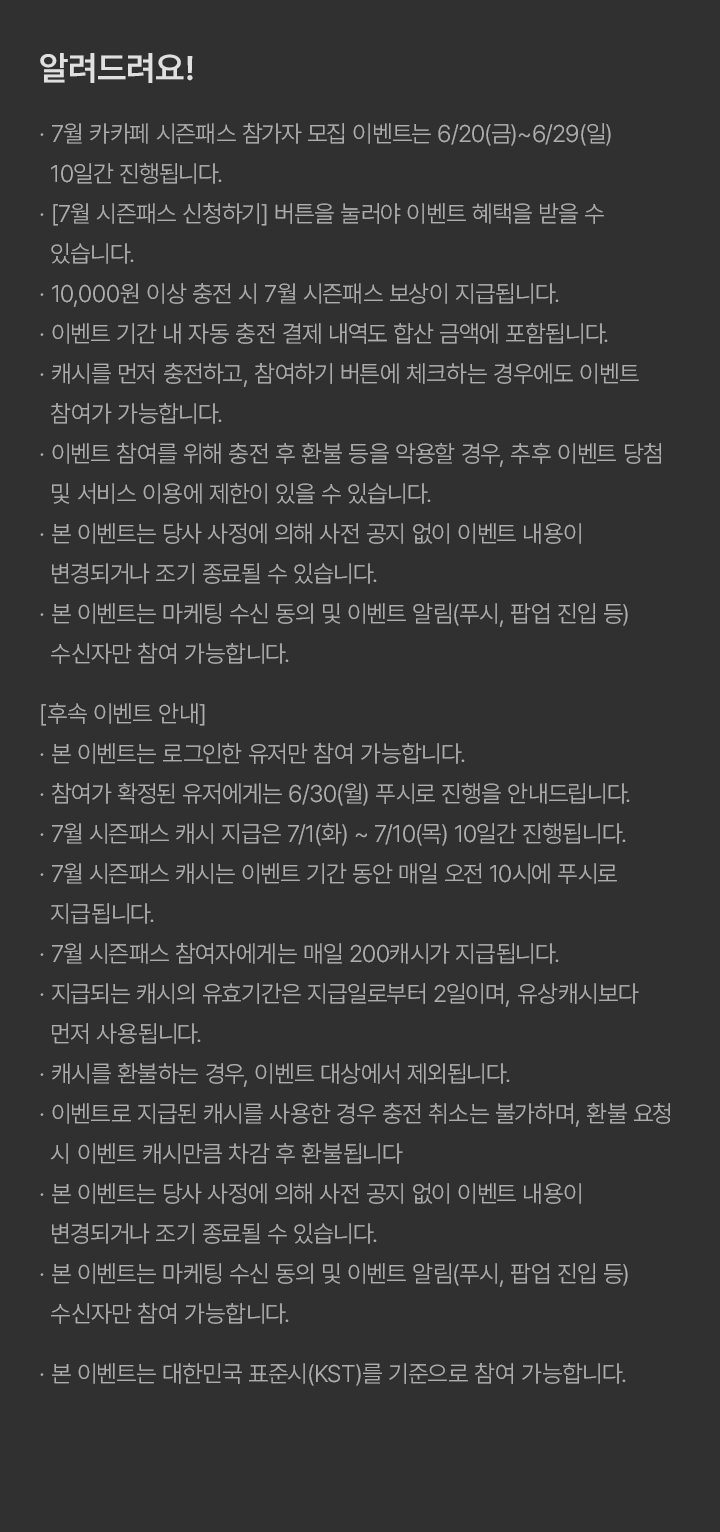 알려드려요!

· 7월 카카페 시즌패스 참가자 모집 이벤트는 6/20(금)~6/29(일) 10일간 진행됩니다.
· [7월 시즌패스 신청하기] 버튼을 눌러야 이벤트 혜택을 받을 수 있습니다.
· 10,000원 이상 충전 시 7월 시즌패스 보상이 지급됩니다.
· 이벤트 기간 내 자동 충전 결제 내역도 합산 금액에 포함됩니다.
· 캐시를 먼저 충전하고, 참여하기 버튼에 체크하는 경우에도 이벤트 참여가 가능합니다.
· 이벤트 참여를 위해 충전 후 환불 등을 악용할 경우, 추후 이벤트 당첨 및 서비스 이용에 제한이 있을 수 있습니다.
· 본 이벤트는 당사 사정에 의해 사전 공지 없이 이벤트 내용이 변경되거나 조기 종료될 수 있습니다.
· 본 이벤트는 마케팅 수신 동의 및 이벤트 알림(푸시, 팝업 진입 등) 수신자만 참여 가능합니다.

[후속 이벤트 안내]
· 본 이벤트는 로그인한 유저만 참여 가능합니다.
· 참여가 확정된 유저에게는 6/30(월) 푸시로 진행을 안내드립니다.
· 7월 시즌패스 캐시 지급은 7/1(화) ~ 7/10(목) 10일간 진행됩니다.
· 7월 시즌패스 캐시는 이벤트 기간 동안 매일 오전 10시에 푸시로 지급됩니다.
· 7월 시즌패스 참여자에게는 매일 200캐시가 지급됩니다.
· 지급되는 캐시의 유효기간은 지급일로부터 2일이며, 유상캐시보다 먼저 사용됩니다.
· 캐시를 환불하는 경우, 이벤트 대상에서 제외됩니다.
· 이벤트로 지급된 캐시를 사용한 경우 충전 취소는 불가하며, 환불 요청 시 이벤트 캐시만큼 차감 후 환불됩니다
· 본 이벤트는 당사 사정에 의해 사전 공지 없이 이벤트 내용이 변경되거나 조기 종료될 수 있습니다.
· 본 이벤트는 마케팅 수신 동의 및 이벤트 알림(푸시, 팝업 진입 등) 수신자만 참여 가능합니다.

· 본 이벤트는 대한민국 표준시(KST)를 기준으로 참여 가능합니다.